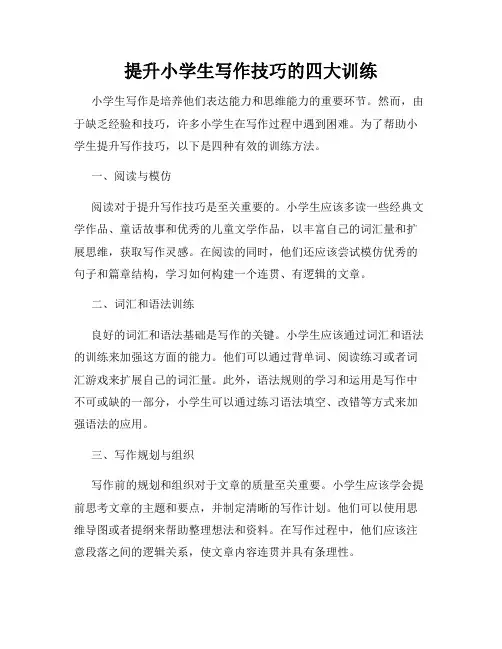 提升小学生写作技巧的四大训练

小学生写作是培养他们表达能力和思维能力的重要环节。然而，由于缺乏经验和技巧，许多小学生在写作过程中遇到困难。为了帮助小学生提升写作技巧，以下是四种有效的训练方法。

一、阅读与模仿

阅读对于提升写作技巧是至关重要的。小学生应该多读一些经典文学作品、童话故事和优秀的儿童文学作品，以丰富自己的词汇量和扩展思维，获取写作灵感。在阅读的同时，他们还应该尝试模仿优秀的句子和篇章结构，学习如何构建一个连贯、有逻辑的文章。

二、词汇和语法训练

良好的词汇和语法基础是写作的关键。小学生应该通过词汇和语法的训练来加强这方面的能力。他们可以通过背单词、阅读练习或者词汇游戏来扩展自己的词汇量。此外，语法规则的学习和运用是写作中不可或缺的一部分，小学生可以通过练习语法填空、改错等方式来加强语法的应用。

三、写作规划与组织

写作前的规划和组织对于文章的质量至关重要。小学生应该学会提前思考文章的主题和要点，并制定清晰的写作计划。他们可以使用思维导图或者提纲来帮助整理想法和资料。在写作过程中，他们应该注意段落之间的逻辑关系，使文章内容连贯并具有条理性。